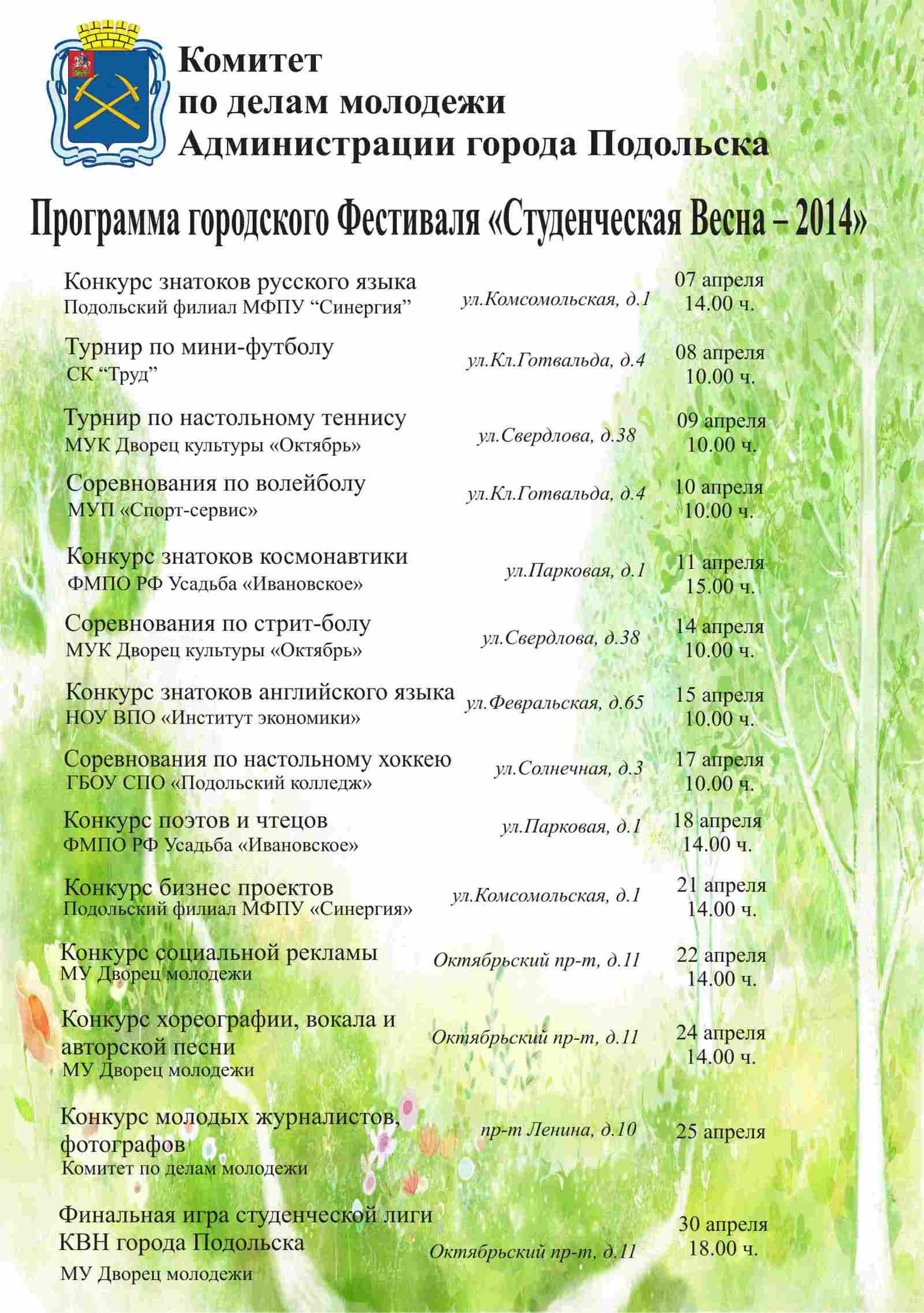 Комитет
по делам молодежи
Администрации города Подольска

Программа городского Фестиваля «Студенческая Весна – 2014»

Конкурс знатоков русского языка
Подольский филиал МФПУ “Синергия” ул.Комсомольская, д.1 07 апреля 14.00 ч.

Турнир по мини-футболу
СК “Труд” ул.Кл.Готвальда, д.4 08 апреля 10.00 ч.

Турнир по настольному теннису
МУК Дворец культуры «Октябрь» ул.Свердлова, д.38 09 апреля 10.00 ч.

Соревнования по волейболу
МУП «Спорт-сервис» ул.Кл.Готвальда, д.4 10 апреля 10.00 ч.

Конкурс знатоков космонавтики
ФМПО РФ Усадьба «Ивановское» ул.Парковая, д.1 11 апреля 15.00 ч.

Соревнования по стрит-болу
МУК Дворец культуры «Октябрь» ул.Свердлова, д.38 14 апреля 10.00 ч.

Конкурс знатоков английского языка
НОУ ВПО «Институт экономики» ул.Февральская, д.65 15 апреля 10.00 ч.

Соревнования по настольному хоккею
ГБОУ СПО «Подольский колледж» ул.Солнечная, д.3 17 апреля 10.00 ч.

Конкурс поэтов и чтецов
ФМПО РФ Усадьба «Ивановское» ул.Парковая, д.1 18 апреля 14.00 ч.

Конкурс бизнес проектов
Подольский филиал МФПУ «Синергия» ул.Комсомольская, д.1 21 апреля 14.00 ч.

Конкурс социальной рекламы
МУ Дворец молодежи Октябрьский пр-т, д.11 22 апреля 14.00 ч.

Конкурс хореографии, вокала и авторской песни
МУ Дворец молодежи Октябрьский пр-т, д.11 24 апреля 14.00 ч.

Конкурс молодых журналистов, фотографов
Комитет по делам молодежи пр-т Ленина, д.10 25 апреля

Финальная игра студенческой лиги КВН города Подольска
МУ Дворец молодежи Октябрьский пр-т, д.11 30 апреля 18.00 ч.